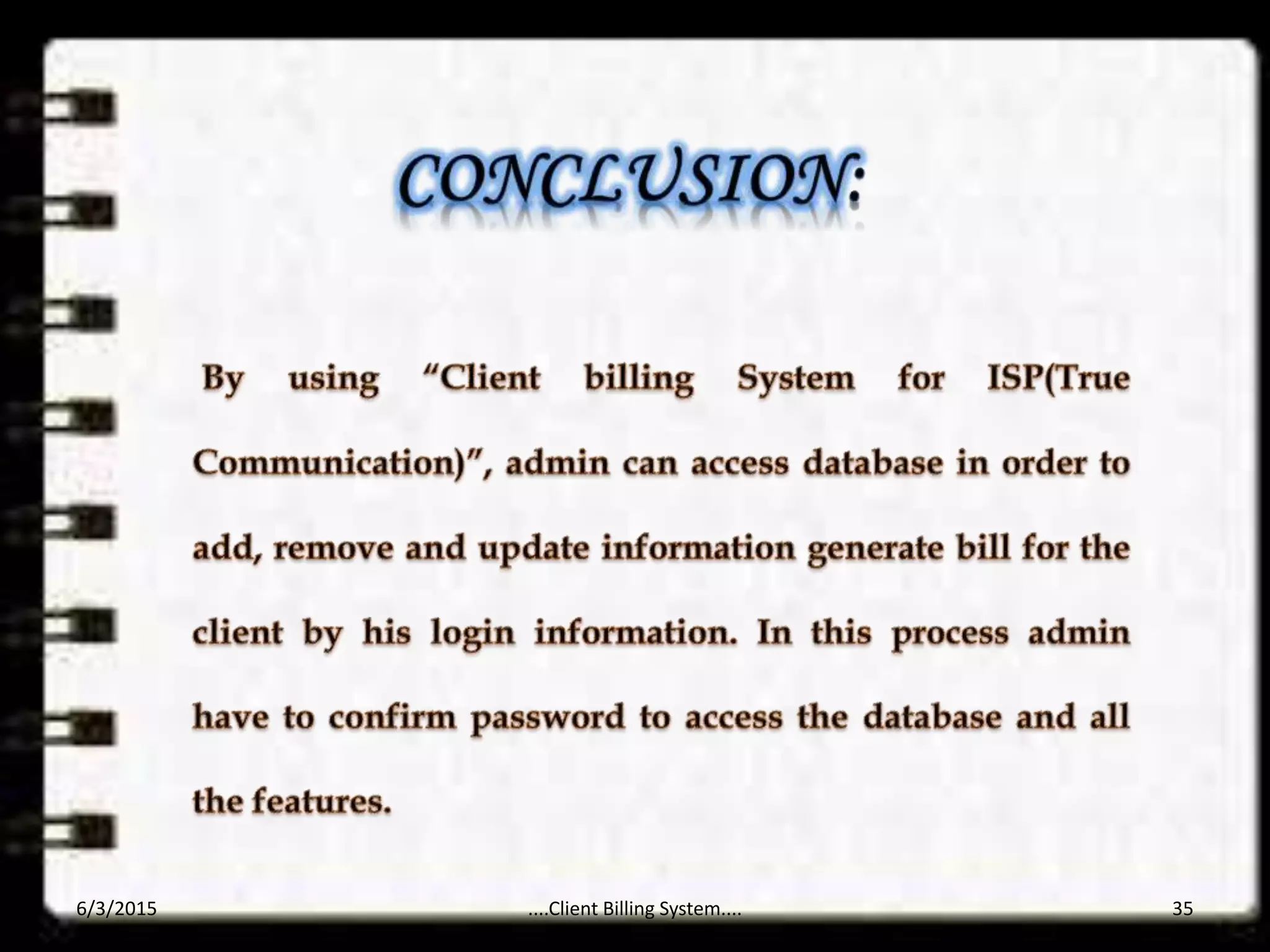 CONCLUSION:

By using “Client billing System for ISP(True Communication)”, admin can access database in order to add, remove and update information generate bill for the client by his login information. In this process admin have to confirm password to access the database and all the features.

6/3/2015

....Client Billing System....

35